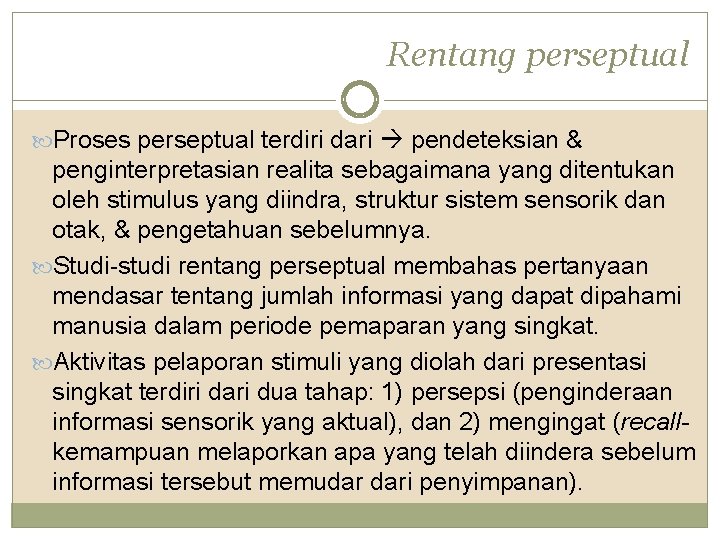 Rentang perseptual

Proses perseptual terdiri dari → pendeteksian & penginterpretasian realita sebagaimana yang ditentukan oleh stimulus yang diindra, struktur sistem sensorik dan otak, & pengetahuan sebelumnya.

Studi-studi rentang perseptual membahas pertanyaan mendasar tentang jumlah informasi yang dapat dipahami manusia dalam periode pemaparan yang singkat.

Aktivitas pelaporan stimuli yang diolah dari presentasi singkat terdiri dari dua tahap: 1) persepsi (penginderaan informasi sensorik yang aktual), dan 2) mengingat (recall-kemampuan melaporkan apa yang telah diindera sebelum informasi tersebut memudar dari penyimpanan).